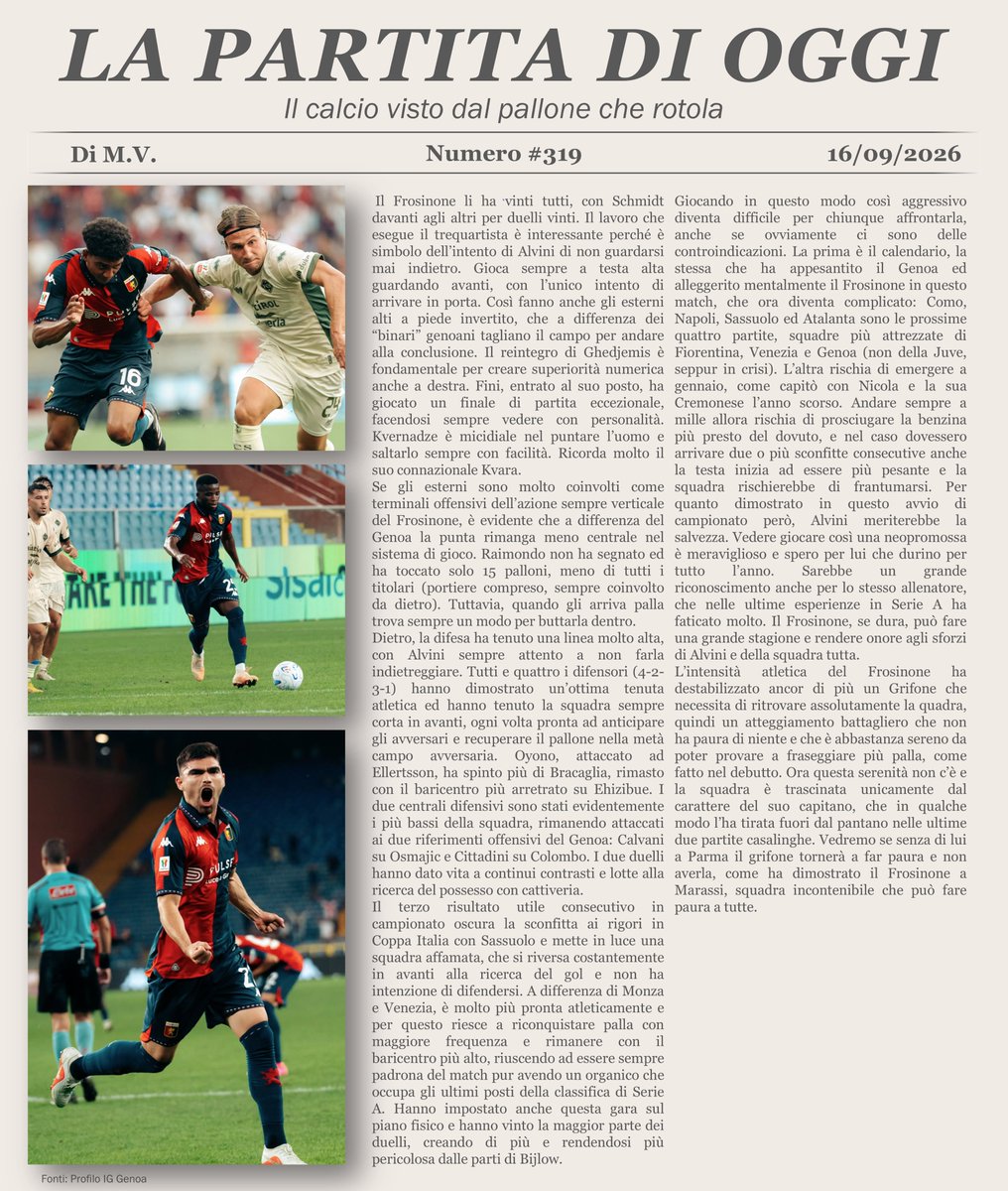 LA PARTITA DI OGGI

Il calcio visto dal pallone che rotola

Di M.V.

Numero #319

16/09/2026

Il Frosinone li ha vinti tutti, con Schmidt davanti agli altri per duelli vinti. Il lavoro che esegue il trequartista è interessante perché è simbolo dell'intento di Alvini di non guardarsi mai indietro. Gioca sempre a testa alta guardando avanti, con l'unico intento di arrivare in porta. Così fanno anche gli esterni alti a piede invertito, che a differenza dei "binari" genoani tagliano il campo per andare alla conclusione. Il reintegro di Ghedjemis è fondamentale per creare superiorità numerica anche a destra. Fini, entrato al suo posto, ha giocato un finale di partita eccezionale, facendosi sempre vedere con personalità. Kvernadze è micidiale nel puntare l'uomo e saltarlo sempre con facilità. Ricorda molto il suo connazionale Kvara.
Se gli esterni sono molto coinvolti come terminali offensivi dell'azione sempre verticale del Frosinone, è evidente che a differenza del Genoa la punta rimanga meno centrale nel sistema di gioco. Raimondo non ha segnato ed ha toccato solo 15 palloni, meno di tutti i titolari (portiere compreso, sempre coinvolto da dietro). Tuttavia, quando gli arriva palla trova sempre un modo per buttarla dentro.
Dietro, la difesa ha tenuto una linea molto alta, con Alvini sempre attento a non farla indietreggiare. Tutti e quattro i difensori (4-2-3-1) hanno dimostrato un'ottima tenuta atletica ed hanno tenuto la squadra sempre corta in avanti, ogni volta pronta ad anticipare gli avversari e recuperare il pallone nella metà campo avversaria. Oyono, attaccato ad Ellertsson, ha spinto più di Bracaglia, rimasto con il baricentro più arretrato su Ehizibue. I due centrali difensivi sono stati evidentemente i più bassi della squadra, rimanendo attaccati ai due riferimenti offensivi del Genoa: Calvani su Osmajic e Cittadini su Colombo. I due duelli hanno dato vita a continui contrasti e lotte alla ricerca del possesso con cattiveria.
Il terzo risultato utile consecutivo in campionato oscura la sconfitta ai rigori in Coppa Italia con Sassuolo e mette in luce una squadra affamata, che si riversa costantemente in avanti alla ricerca del gol e non ha intenzione di difendersi. A differenza di Monza e Venezia, è molto più pronta atleticamente e per questo riesce a riconquistare palla con maggiore frequenza e rimanere con il baricentro più alto, riuscendo ad essere sempre padrona del match pur avendo un organico che occupa gli ultimi posti della classifica di Serie A. Hanno impostato anche questa gara sul piano fisico e hanno vinto la maggior parte dei duelli, creando di più e rendendosi più pericolosa dalle parti di Bijlow.

Giocando in questo modo così aggressivo diventa difficile per chiunque affrontarla, anche se ovviamente ci sono delle controindicazioni. La prima è il calendario, la stessa che ha appesantito il Genoa ed alleggerito mentalmente il Frosinone in questo match, che ora diventa complicato: Como, Napoli, Sassuolo ed Atalanta sono le prossime quattro partite, squadre più attrezzate di Fiorentina, Venezia e Genoa (non della Juve, seppur in crisi). L'altra rischia di emergere a gennaio, come capitò con Nicola e la sua Cremonese l'anno scorso. Andare sempre a mille allora rischia di prosciugare la benzina più presto del dovuto, e nel caso dovessero arrivare due o più sconfitte consecutive anche la testa inizia ad essere più pesante e la squadra rischierebbe di frantumarsi. Per quanto dimostrato in questo avvio di campionato però, Alvini meriterebbe la salvezza. Vedere giocare così una neopromossa è meraviglioso e spero per lui che durino per tutto l'anno. Sarebbe un grande riconoscimento anche per lo stesso allenatore, che nelle ultime esperienze in Serie A ha faticato molto. Il Frosinone, se dura, può fare una grande stagione e rendere onore agli sforzi di Alvini e della squadra tutta.
L'intensità atletica del Frosinone ha destabilizzato ancor di più un Grifone che necessita di ritrovare assolutamente la quadra, quindi un atteggiamento battagliero che non ha paura di niente e che è abbastanza sereno da poter provare a fraseggiare più palla, come fatto nel debutto. Ora questa serenità non c'è e la squadra è trascinata unicamente dal carattere del suo capitano, che in qualche modo l'ha tirata fuori dal pantano nelle ultime due partite casalinghe. Vedremo se senza di lui a Parma il grifone tornerà a far paura e non averla, come ha dimostrato il Frosinone a Marassi, squadra incontenibile che può fare paura a tutte.

Fonti: Profilo IG Genoa